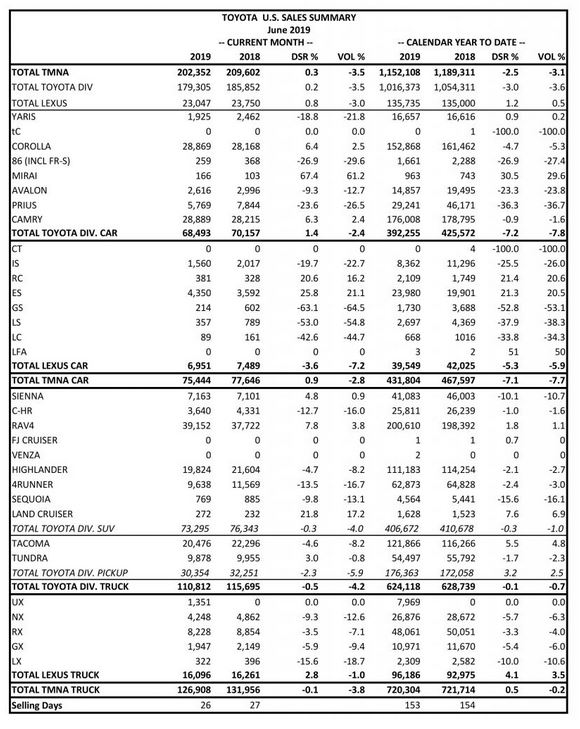 TOYOTA U.S. SALES SUMMARY
June 2019

| | -- CURRENT MONTH -- | | | | -- CALENDAR YEAR TO DATE -- | | | |
|---|---|---|---|---|---|---|---|---|
| | 2019 | 2018 | DSR % | VOL % | 2019 | 2018 | DSR % | VOL % |
| TOTAL TMNA | 202,352 | 209,602 | 0.3 | -3.5 | 1,152,108 | 1,189,311 | -2.5 | -3.1 |
| TOTAL TOYOTA DIV | 179,305 | 185,852 | 0.2 | -3.5 | 1,016,373 | 1,054,311 | -3.0 | -3.6 |
| TOTAL LEXUS | 23,047 | 23,750 | 0.8 | -3.0 | 135,735 | 135,000 | 1.2 | 0.5 |
| YARIS | 1,925 | 2,462 | -18.8 | -21.8 | 16,657 | 16,616 | 0.9 | 0.2 |
| tC | 0 | 0 | 0.0 | 0.0 | 0 | 1 | -100.0 | -100.0 |
| COROLLA | 28,869 | 28,168 | 6.4 | 2.5 | 152,868 | 161,462 | -4.7 | -5.3 |
| 86 (INCL FR-S) | 259 | 368 | -26.9 | -29.6 | 1,661 | 2,288 | -26.9 | -27.4 |
| MIRAI | 166 | 103 | 67.4 | 61.2 | 963 | 743 | 30.5 | 29.6 |
| AVALON | 2,616 | 2,996 | -9.3 | -12.7 | 14,857 | 19,495 | -23.3 | -23.8 |
| PRIUS | 5,769 | 7,844 | -23.6 | -26.5 | 29,241 | 46,171 | -36.3 | -36.7 |
| CAMRY | 28,889 | 28,215 | 6.3 | 2.4 | 176,008 | 178,795 | -0.9 | -1.6 |
| TOTAL TOYOTA DIV. CAR | 68,493 | 70,157 | 1.4 | -2.4 | 392,255 | 425,572 | -7.2 | -7.8 |
| CT | 0 | 0 | 0 | 0 | 0 | 4 | -100.0 | -100.0 |
| IS | 1,560 | 2,017 | -19.7 | -22.7 | 8,362 | 11,296 | -25.5 | -26.0 |
| RC | 381 | 328 | 20.6 | 16.2 | 2,109 | 1,749 | 21.4 | 20.6 |
| ES | 4,350 | 3,592 | 25.8 | 21.1 | 23,980 | 19,901 | 21.3 | 20.5 |
| GS | 214 | 602 | -63.1 | -64.5 | 1,730 | 3,688 | -52.8 | -53.1 |
| LS | 357 | 789 | -53.0 | -54.8 | 2,697 | 4,369 | -37.9 | -38.3 |
| LC | 89 | 161 | -42.6 | -44.7 | 668 | 1016 | -33.8 | -34.3 |
| LFA | 0 | 0 | 0 | 0 | 3 | 2 | 51 | 50 |
| TOTAL LEXUS CAR | 6,951 | 7,489 | -3.6 | -7.2 | 39,549 | 42,025 | -5.3 | -5.9 |
| TOTAL TMNA CAR | 75,444 | 77,646 | 0.9 | -2.8 | 431,804 | 467,597 | -7.1 | -7.7 |
| SIENNA | 7,163 | 7,101 | 4.8 | 0.9 | 41,083 | 46,003 | -10.1 | -10.7 |
| C-HR | 3,640 | 4,331 | -12.7 | -16.0 | 25,811 | 26,239 | -1.0 | -1.6 |
| RAV4 | 39,152 | 37,722 | 7.8 | 3.8 | 200,610 | 198,392 | 1.8 | 1.1 |
| FJ CRUISER | 0 | 0 | 0 | 0 | 1 | 1 | 0.7 | 0 |
| VENZA | 0 | 0 | 0 | 0 | 2 | 0 | 0 | 0 |
| HIGHLANDER | 19,824 | 21,604 | -4.7 | -8.2 | 111,183 | 114,254 | -2.1 | -2.7 |
| 4RUNNER | 9,638 | 11,569 | -13.5 | -16.7 | 62,873 | 64,828 | -2.4 | -3.0 |
| SEQUOIA | 769 | 885 | -9.8 | -13.1 | 4,564 | 5,441 | -15.6 | -16.1 |
| LAND CRUISER | 272 | 232 | 21.8 | 17.2 | 1,628 | 1,523 | 7.6 | 6.9 |
| TOTAL TOYOTA DIV. SUV | 73,295 | 76,343 | -0.3 | -4.0 | 406,672 | 410,678 | -0.3 | -1.0 |
| TACOMA | 20,476 | 22,296 | -4.6 | -8.2 | 121,866 | 116,266 | 5.5 | 4.8 |
| TUNDRA | 9,878 | 9,955 | 3.0 | -0.8 | 54,497 | 55,792 | -1.7 | -2.3 |
| TOTAL TOYOTA DIV. PICKUP | 30,354 | 32,251 | -2.3 | -5.9 | 176,363 | 172,058 | 3.2 | 2.5 |
| TOTAL TOYOTA DIV. TRUCK | 110,812 | 115,695 | -0.5 | -4.2 | 624,118 | 628,739 | -0.1 | -0.7 |
| UX | 1,351 | 0 | 0.0 | 0.0 | 7,969 | 0 | 0.0 | 0.0 |
| NX | 4,248 | 4,862 | -9.3 | -12.6 | 26,876 | 28,672 | -5.7 | -6.3 |
| RX | 8,228 | 8,854 | -3.5 | -7.1 | 48,061 | 50,051 | -3.3 | -4.0 |
| GX | 1,947 | 2,149 | -5.9 | -9.4 | 10,971 | 11,670 | -5.4 | -6.0 |
| LX | 322 | 396 | -15.6 | -18.7 | 2,309 | 2,582 | -10.0 | -10.6 |
| TOTAL LEXUS TRUCK | 16,096 | 16,261 | 2.8 | -1.0 | 96,186 | 92,975 | 4.1 | 3.5 |
| TOTAL TMNA TRUCK | 126,908 | 131,956 | -0.1 | -3.8 | 720,304 | 721,714 | 0.5 | -0.2 |
| Selling Days | 26 | 27 | | | 153 | 154 | | |